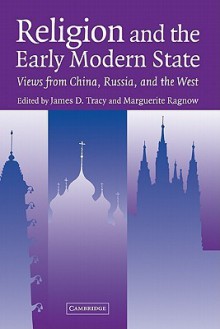 Religion and the Early Modern State

Views from China, Russia, and the West

Edited by James D. Tracy and Marguerite Ragnow

CAMBRIDGE